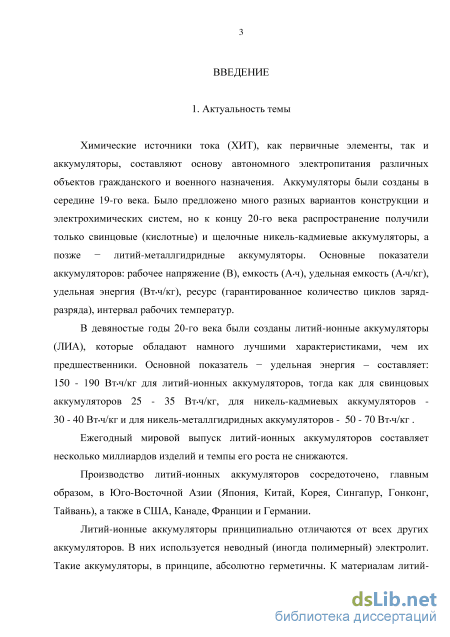 3

ВВЕДЕНИЕ

1. Актуальность темы

Химические источники тока (ХИТ), как первичные элементы, так и аккумуляторы, составляют основу автономного электропитания различных объектов гражданского и военного назначения. Аккумуляторы были созданы в середине 19-го века. Было предложено много разных вариантов конструкции и электрохимических систем, но к концу 20-го века распространение получили только свинцовые (кислотные) и щелочные никель-кадмиевые аккумуляторы, а позже − литий-металлгидридные аккумуляторы. Основные показатели аккумуляторов: рабочее напряжение (В), емкость (А·ч), удельная емкость (А·ч/кг), удельная энергия (Вт·ч/кг), ресурс (гарантированное количество циклов заряд-разряда), интервал рабочих температур.

В девяностые годы 20-го века были созданы литий-ионные аккумуляторы (ЛИА), которые обладают намного лучшими характеристиками, чем их предшественники. Основной показатель − удельная энергия – составляет: 150 - 190 Вт·ч/кг для литий-ионных аккумуляторов, тогда как для свинцовых аккумуляторов 25 - 35 Вт·ч/кг, для никель-кадмиевых аккумуляторов - 30 - 40 Вт·ч/кг и для никель-металлгидридных аккумуляторов - 50 - 70 Вт·ч/кг .

Ежегодный мировой выпуск литий-ионных аккумуляторов составляет несколько миллиардов изделий и темпы его роста не снижаются.

Производство литий-ионных аккумуляторов сосредоточено, главным образом, в Юго-Восточной Азии (Япония, Китай, Корея, Сингапур, Гонконг, Тайвань), а также в США, Канаде, Франции и Германии.

Литий-ионные аккумуляторы принципиально отличаются от всех других аккумуляторов. В них используется неводный (иногда полимерный) электролит. Такие аккумуляторы, в принципе, абсолютно герметичны. К материалам литий-

dsLib.net
библиотека диссертаций